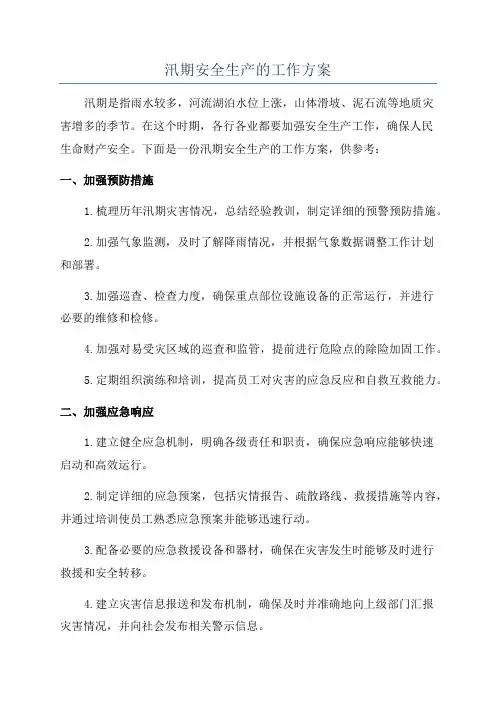 汛期安全生产的工作方案

汛期是指雨水较多，河流湖泊水位上涨，山体滑坡、泥石流等地质灾害增多的季节。在这个时期，各行各业都要加强安全生产工作，确保人民生命财产安全。下面是一份汛期安全生产的工作方案，供参考：

一、加强预防措施

1. 梳理历年汛期灾害情况，总结经验教训，制定详细的预警预防措施。

2. 加强气象监测，及时了解降雨情况，并根据气象数据调整工作计划和部署。

3. 加强巡查、检查力度，确保重点部位设施设备的正常运行，并进行必要的维修和检修。

4. 加强对易受灾区域的巡查和监管，提前进行危险点的除险加固工作。

5. 定期组织演练和培训，提高员工对灾害的应急反应和自救互救能力。

二、加强应急响应

1. 建立健全应急机制，明确各级责任和职责，确保应急响应能够快速启动和高效运行。

2. 制定详细的应急预案，包括灾情报告、疏散路线、救援措施等内容，并通过培训使员工熟悉应急预案并能够迅速行动。

3. 配备必要的应急救援设备和器材，确保在灾害发生时能够及时进行救援和安全转移。

4. 建立灾害信息报送和发布机制，确保及时并准确地向上级部门汇报灾害情况，并向社会发布相关警示信息。